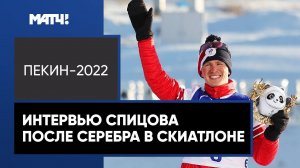 МАТЧ!

ПЕКИН-2022

ИНТЕРВЬЮ СПИЦОВА
ПОСЛЕ СЕРЕБРА В СКИАТЛОНЕ